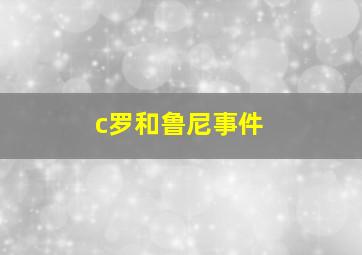 c罗和鲁尼事件